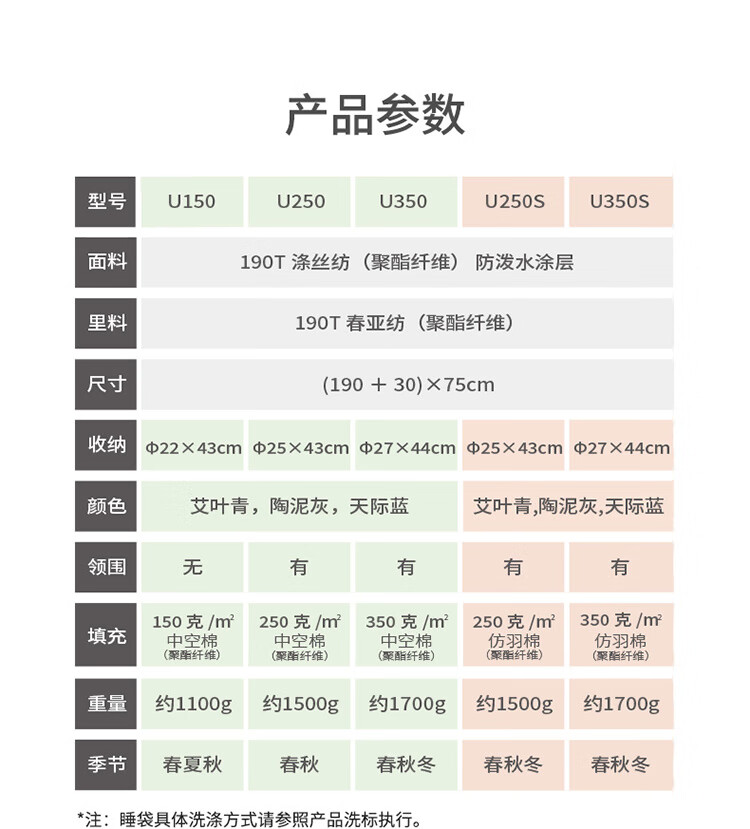 产品参数

| 型号 | U150 | U250 | U350 | U250S | U350S |
|---|---|---|---|---|---|
| 面料 | 190T 涤丝纺（聚酯纤维） 防泼水涂层 | | | | |
| 里料 | 190T 春亚纺（聚酯纤维） | | | | |
| 尺寸 | (190 + 30)×75cm | | | | |
| 收纳 | Φ22×43cm | Φ25×43cm | Φ27×44cm | Φ25×43cm | Φ27×44cm |
| 颜色 | 艾叶青，陶泥灰，天际蓝 | | | 艾叶青,陶泥灰,天际蓝 | |
| 领围 | 无 | 有 | 有 | 有 | 有 |
| 填充 | 150克/$m^2$ 中空棉 (聚酯纤维) | 250克/$m^2$ 中空棉 (聚酯纤维) | 350克/$m^2$ 中空棉 (聚酯纤维) | 250克/$m^2$ 仿羽棉 (聚酯纤维) | 350克/$m^2$ 仿羽棉 (聚酯纤维) |
| 重量 | 约1100g | 约1500g | 约1700g | 约1500g | 约1700g |
| 季节 | 春夏秋 | 春秋 | 春秋冬 | 春秋冬 | 春秋冬 |

*注：睡袋具体洗涤方式请参照产品洗标执行。